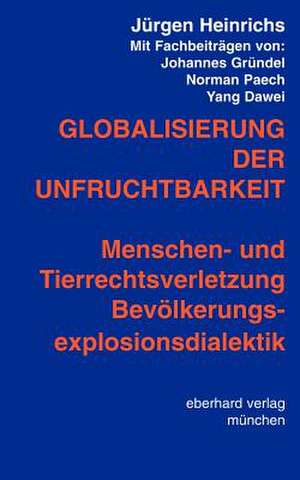 Jürgen Heinrichs
Mit Fachbeiträgen von:
Johannes Gründel
Norman Paech
Yang Dawei

GLOBALISIERUNG DER UNFRUCHTBARKEIT

Menschen- und Tierrechtsverletzung Bevölkerungsexplosionsdialektik

eberhard verlag
münchen